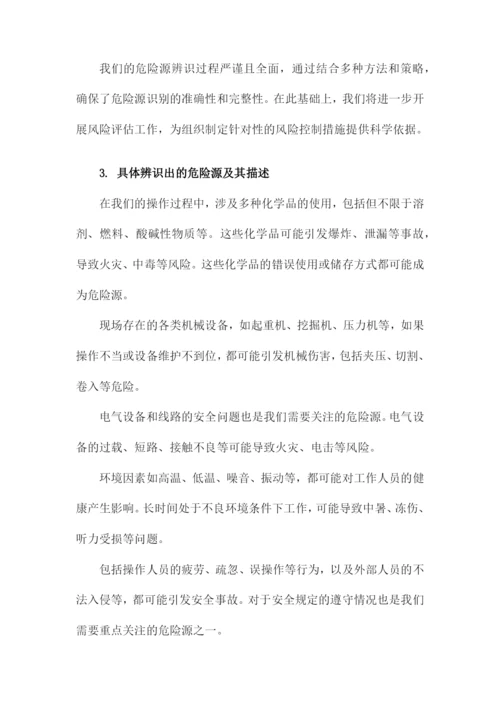 我们的危险源辨识过程严谨且全面，通过结合多种方法和策略，确保了危险源识别的准确性和完整性。在此基础上，我们将进一步开展风险评估工作，为组织制定针对性的风险控制措施提供科学依据。

3. 具体辨识出的危险源及其描述

在我们的操作过程中，涉及多种化学品的使用，包括但不限于溶剂、燃料、酸碱性物质等。这些化学品可能引发爆炸、泄漏等事故，导致火灾、中毒等风险。这些化学品的错误使用或储存方式都可能成为危险源。

现场存在的各类机械设备，如起重机、挖掘机、压力机等，如果操作不当或设备维护不到位，都可能引发机械伤害，包括夹压、切割、卷入等危险。

电气设备和线路的安全问题也是我们需要关注的危险源。电气设备的过载、短路、接触不良等可能导致火灾、电击等风险。

环境因素如高温、低温、噪音、振动等，都可能对工作人员的健康产生影响。长时间处于不良环境条件下工作，可能导致中暑、冻伤、听力受损等问题。

包括操作人员的疲劳、疏忽、误操作等行为，以及外部人员的不法入侵等，都可能引发安全事故。对于安全规定的遵守情况也是我们需要重点关注的危险源之一。